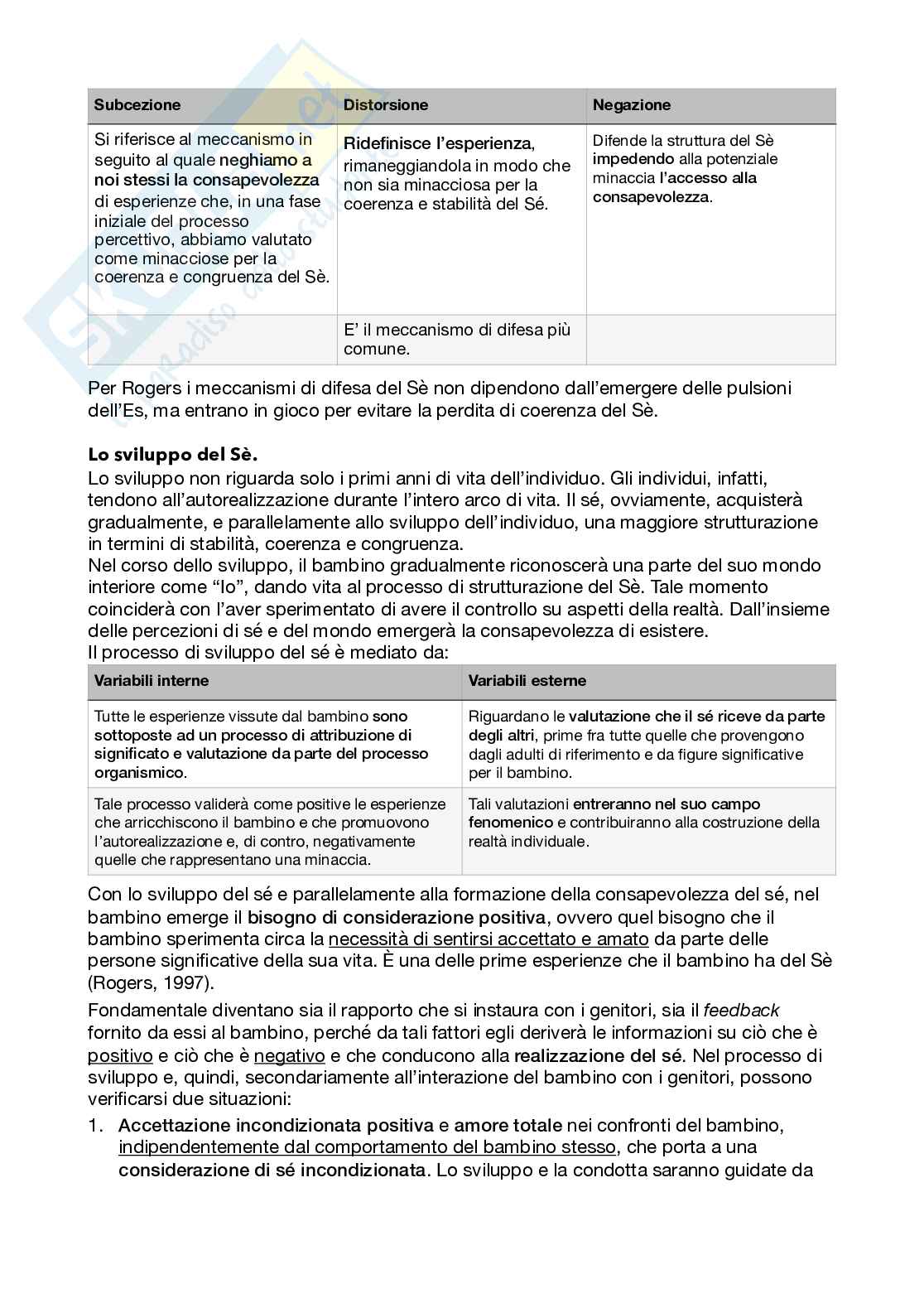 | Subcezione | Distorsione | Negazione |
|---|---|---|
| Si riferisce al meccanismo in seguito al quale neghiamo a noi stessi la consapevolezza di esperienze che, in una fase iniziale del processo percettivo, abbiamo valutato come minacciose per la coerenza e congruenza del Sè. | Ridefinisce l'esperienza, rimaneggiandola in modo che non sia minacciosa per la coerenza e stabilità del Sé. | Difende la struttura del Sè impedendo alla potenziale minaccia l'accesso alla consapevolezza. |
| | E' il meccanismo di difesa più comune. | |

Per Rogers i meccanismi di difesa del Sè non dipendono dall'emergere delle pulsioni dell'Es, ma entrano in gioco per evitare la perdita di coerenza del Sè.

Lo sviluppo del Sè.
Lo sviluppo non riguarda solo i primi anni di vita dell'individuo. Gli individui, infatti, tendono all'autorealizzazione durante l'intero arco di vita. Il sé, ovviamente, acquisterà gradualmente, e parallelamente allo sviluppo dell'individuo, una maggiore strutturazione in termini di stabilità, coerenza e congruenza.
Nel corso dello sviluppo, il bambino gradualmente riconoscerà una parte del suo mondo interiore come "Io", dando vita al processo di strutturazione del Sè. Tale momento coinciderà con l'aver sperimentato di avere il controllo su aspetti della realtà. Dall'insieme delle percezioni di sé e del mondo emergerà la consapevolezza di esistere.
Il processo di sviluppo del sé è mediato da:

| Variabili interne | Variabili esterne |
|---|---|
| Tutte le esperienze vissute dal bambino sono sottoposte ad un processo di attribuzione di significato e valutazione da parte del processo organismico. | Riguardano le valutazione che il sé riceve da parte degli altri, prime fra tutte quelle che provengono dagli adulti di riferimento e da figure significative per il bambino. |
| Tale processo validerà come positive le esperienze che arricchiscono il bambino e che promuovono l'autorealizzazione e, di contro, negativamente quelle che rappresentano una minaccia. | Tali valutazioni entreranno nel suo campo fenomenico e contribuiranno alla costruzione della realtà individuale. |

Con lo sviluppo del sé e parallelamente alla formazione della consapevolezza del sé, nel bambino emerge il bisogno di considerazione positiva, ovvero quel bisogno che il bambino sperimenta circa la necessità di sentirsi accettato e amato da parte delle persone significative della sua vita. È una delle prime esperienze che il bambino ha del Sè (Rogers, 1997).

Fondamentale diventano sia il rapporto che si instaura con i genitori, sia il feedback fornito da essi al bambino, perché da tali fattori egli deriverà le informazioni su ciò che è positivo e ciò che è negativo e che conducono alla realizzazione del sé. Nel processo di sviluppo e, quindi, secondariamente all'interazione del bambino con i genitori, possono verificarsi due situazioni:

1. Accettazione incondizionata positiva e amore totale nei confronti del bambino, indipendentemente dal comportamento del bambino stesso, che porta a una considerazione di sé incondizionata. Lo sviluppo e la condotta saranno guidate da